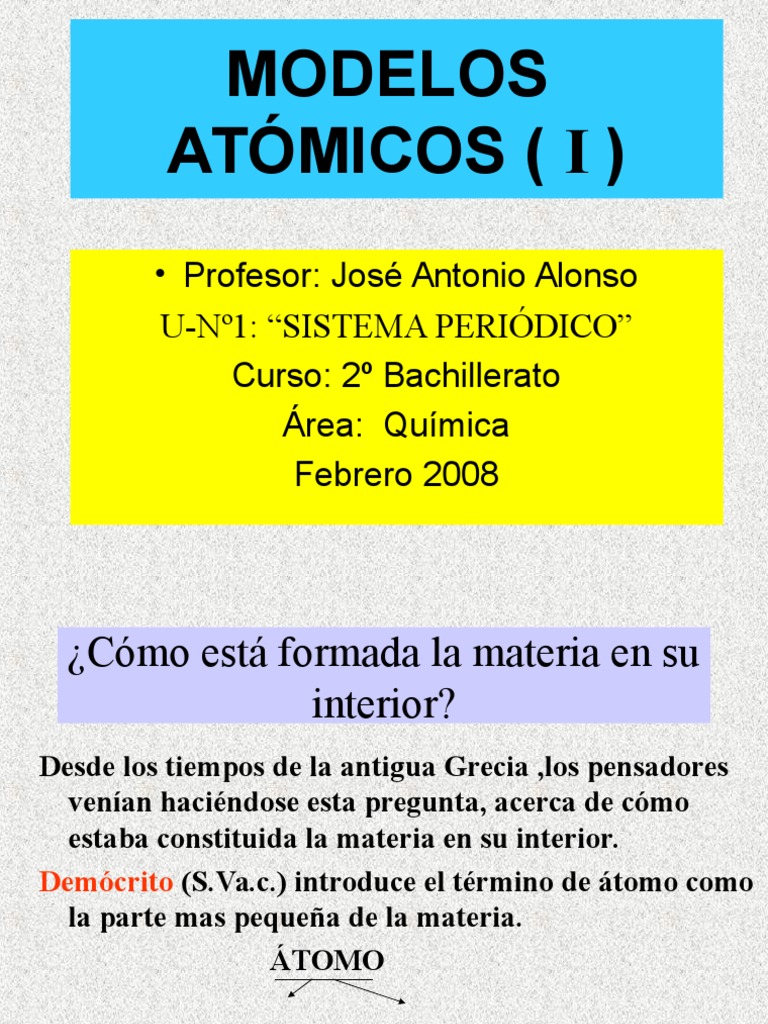 MODELOS ATÓMICOS ( I )

• Profesor: José Antonio Alonso
U-Nº1: “SISTEMA PERIÓDICO”
Curso: 2º Bachillerato
Área: Química
Febrero 2008

¿Cómo está formada la materia en su interior?

Desde los tiempos de la antigua Grecia ,los pensadores venían haciéndose esta pregunta, acerca de cómo estaba constituida la materia en su interior.

Demócrito (S.Va.c.) introduce el término de átomo como la parte mas pequeña de la materia.

ÁTOMO